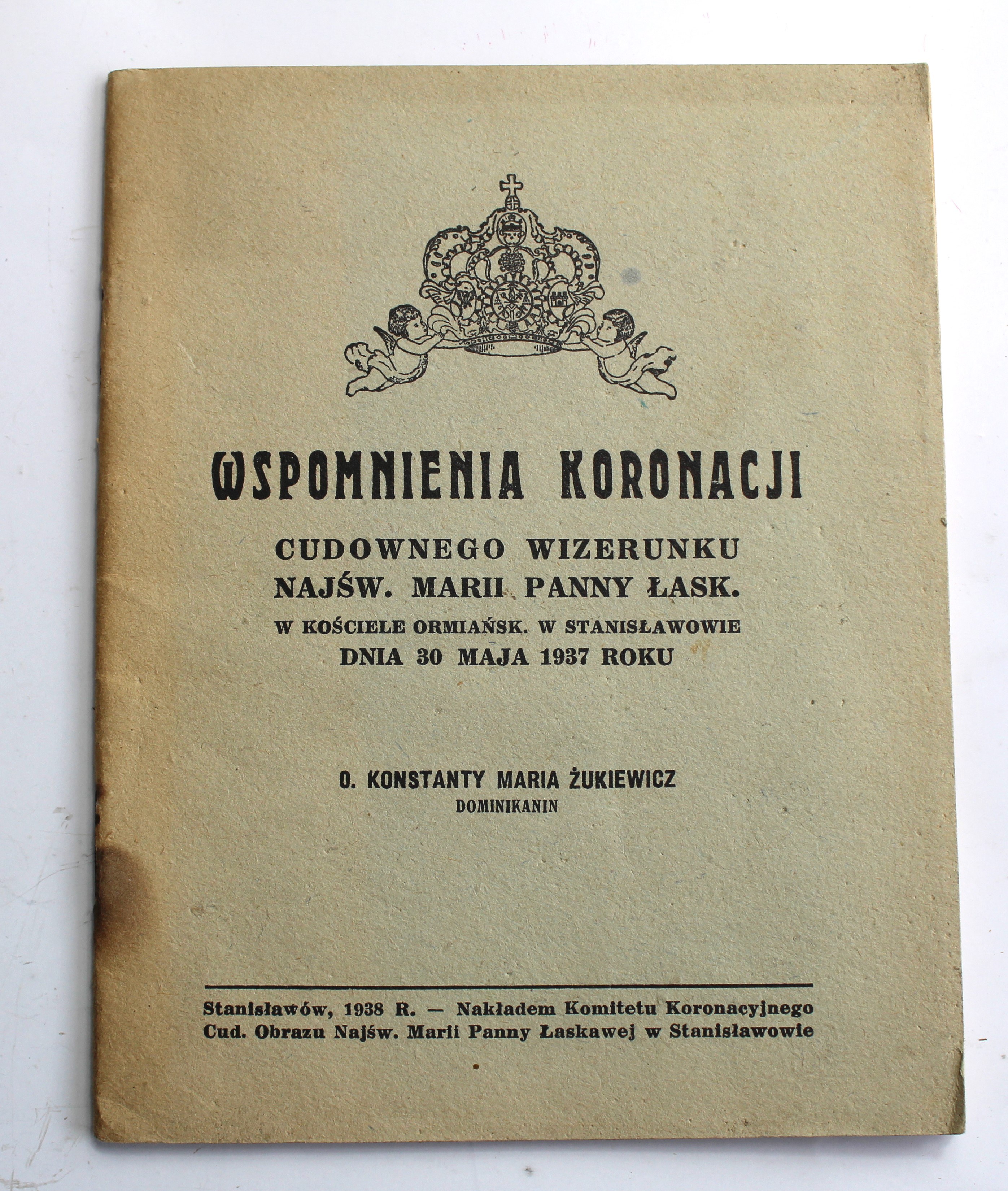 WSPOMNIENIA KORONACJI

CUDOWNEGO WIZERUNKU
NAJŚW. MARII PANNY ŁASK.
W KOŚCIELE ORMIAŃSK. W STANISŁAWOWIE
DNIA 30 MAJA 1937 ROKU

O. KONSTANTY MARIA ŻUKIEWICZ
DOMINIKANIN

Stanisławów, 1938 R. — Nakładem Komitetu Koronacyjnego
Cud. Obrazu Najśw. Marii Panny Łaskawej w Stanisławowie